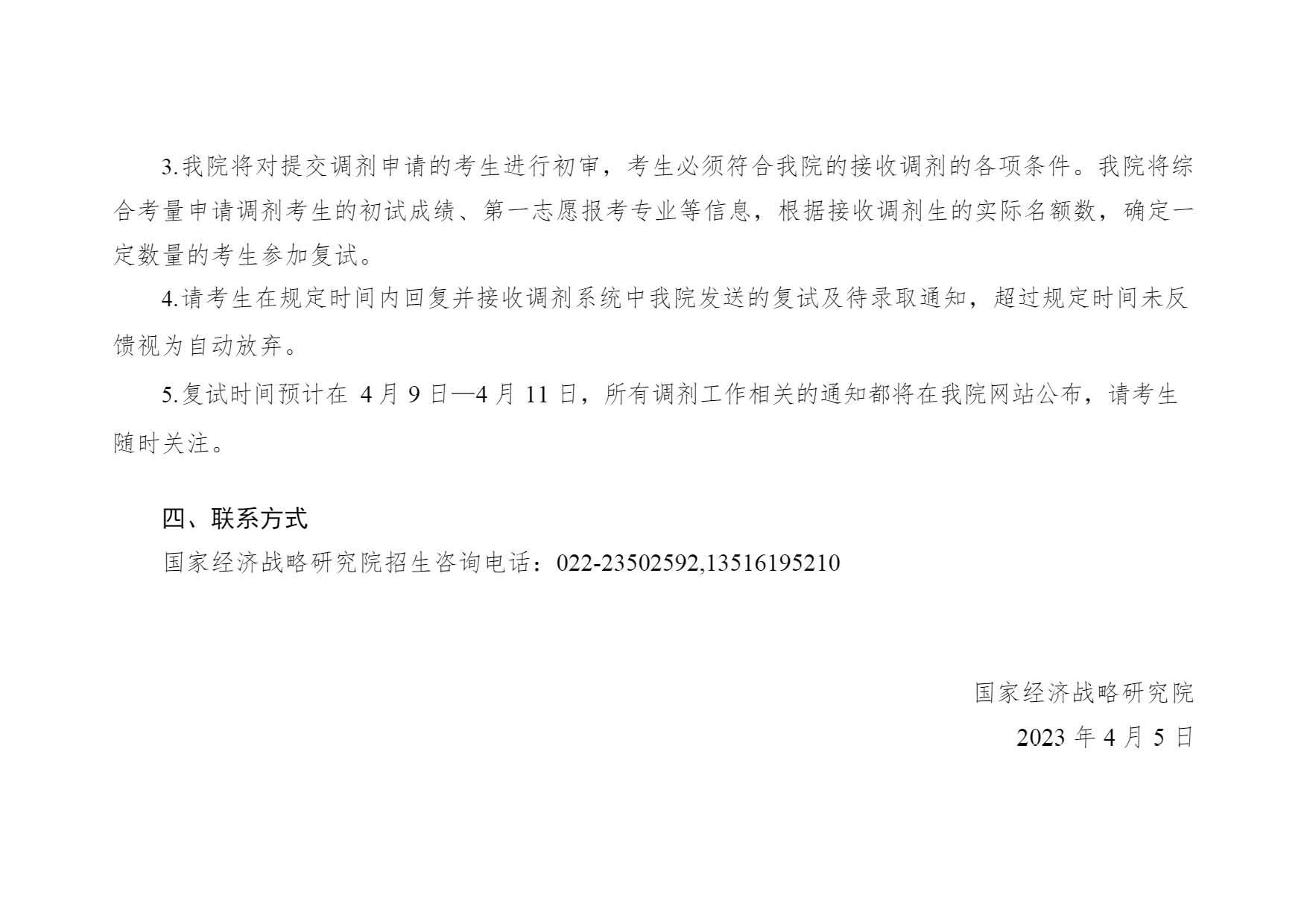 3.我院将对提交调剂申请的考生进行初审，考生必须符合我院的接收调剂的各项条件。我院将综合考量申请调剂考生的初试成绩、第一志愿报考专业等信息，根据接收调剂生的实际名额数，确定一定数量的考生参加复试。

4.请考生在规定时间内回复并接收调剂系统中我院发送的复试及待录取通知，超过规定时间未反馈视为自动放弃。

5.复试时间预计在4月9日—4月11日，所有调剂工作相关的通知都将在我院网站公布，请考生随时关注。

四、联系方式

国家经济战略研究院招生咨询电话：022-23502592,13516195210

国家经济战略研究院

2023年4月5日